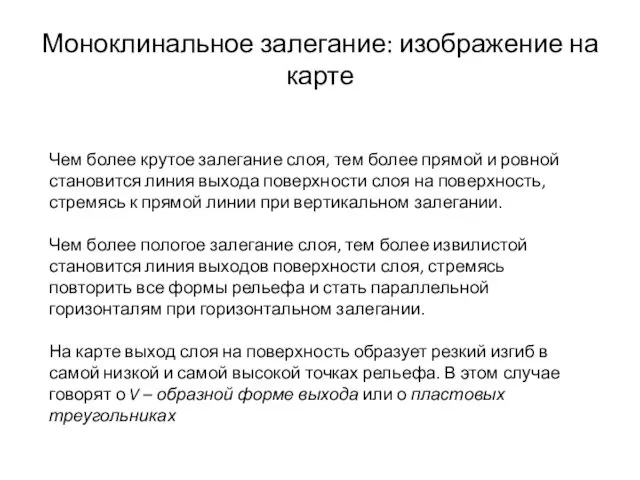 Моноклинальное залегание: изображение на карте

Чем более крутое залегание слоя, тем более прямой и ровной становится линия выхода поверхности слоя на поверхность, стремясь к прямой линии при вертикальном залегании.

Чем более пологое залегание слоя, тем более извилистой становится линия выходов поверхности слоя, стремясь повторить все формы рельефа и стать параллельной горизонталям при горизонтальном залегании.

На карте выход слоя на поверхность образует резкий изгиб в самой низкой и самой высокой точках рельефа. В этом случае говорят о V – образной форме выхода или о пластовых треугольниках